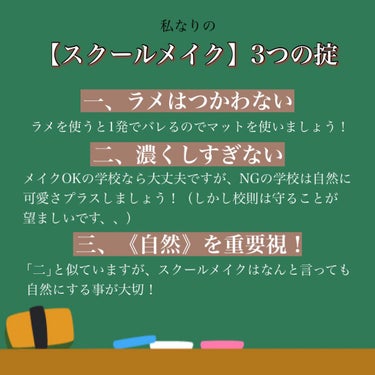 私なりの

【スクールメイク】3つの掟

一、ラメはつかわない

ラメを使うと1発でバレるのでマットを使いましょう！

二、濃くしすぎない

メイクOKの学校なら大丈夫ですが、NGの学校は自然に可愛さプラスしましょう！（しかし校則は守ることが望ましいです、、）

三、《自然》を重要視！

「二」と似ていますが、スクールメイクはなんと言っても自然にする事が大切！